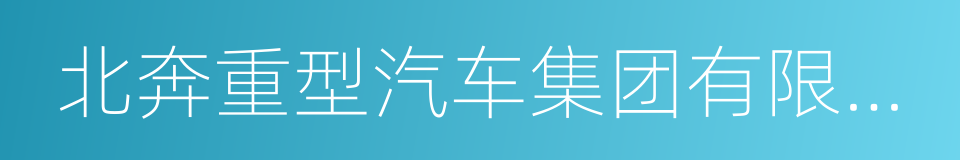 北奔重型汽车集团有限...